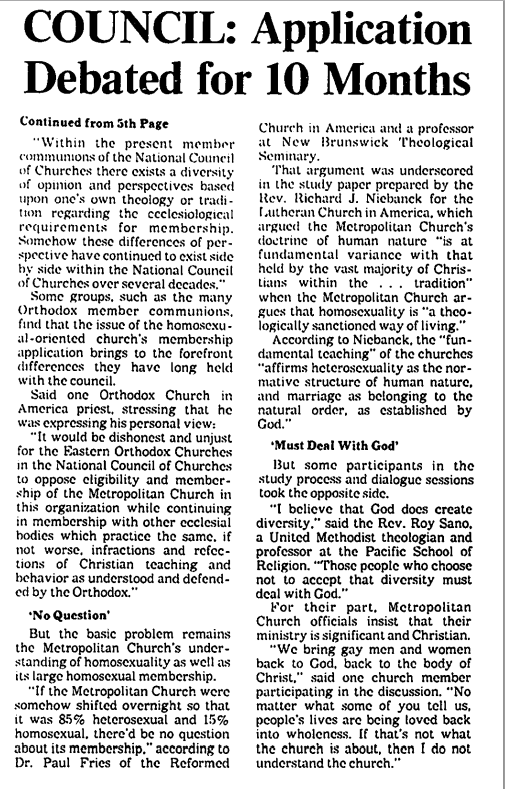 COUNCIL: Application Debated for 10 Months

Continued from 5th Page

"Within the present member communions of the National Council of Churches there exists a diversity of opinion and perspectives based upon one's own theology or tradition regarding the ecclesiological requirements for membership. Somehow these differences of perspective have continued to exist side by side within the National Council of Churches over several decades."

Some groups, such as the many Orthodox member communions, find that the issue of the homosexual-oriented church's membership application brings to the forefront differences they have long held with the council.

Said one Orthodox Church in America priest, stressing that he was expressing his personal view:

"It would be dishonest and unjust for the Eastern Orthodox Churches in the National Council of Churches to oppose eligibility and membership of the Metropolitan Church in this organization while continuing in membership with other ecclesial bodies which practice the same, if not worse, infractions and refections of Christian teaching and behavior as understood and defended by the Orthodox."

'No Question'

But the basic problem remains the Metropolitan Church's understanding of homosexuality as well as its large homosexual membership.

"If the Metropolitan Church were somehow shifted overnight so that it was 85% heterosexual and 15% homosexual, there'd be no question about its membership," according to Dr. Paul Fries of the Reformed Church in America and a professor at New Brunswick Theological Seminary.

That argument was underscored in the study paper prepared by the Rev. Richard J. Niebanck for the Lutheran Church in America, which argued the Metropolitan Church's doctrine of human nature "is at fundamental variance with that held by the vast majority of Christians within the . . . tradition" when the Metropolitan Church argues that homosexuality is "a theologically sanctioned way of living."

According to Niebanck, the "fundamental teaching" of the churches "affirms heterosexuality as the normative structure of human nature, and marriage as belonging to the natural order, as established by God."

'Must Deal With God'

But some participants in the study process and dialogue sessions took the opposite side.

"I believe that God does create diversity," said the Rev. Roy Sano, a United Methodist theologian and professor at the Pacific School of Religion. "Those people who choose not to accept that diversity must deal with God."

For their part, Metropolitan Church officials insist that their ministry is significant and Christian.

"We bring gay men and women back to God, back to the body of Christ," said one church member participating in the discussion. "No matter what some of you tell us, people's lives are being loved back into wholeness. If that's not what the church is about, then I do not understand the church."